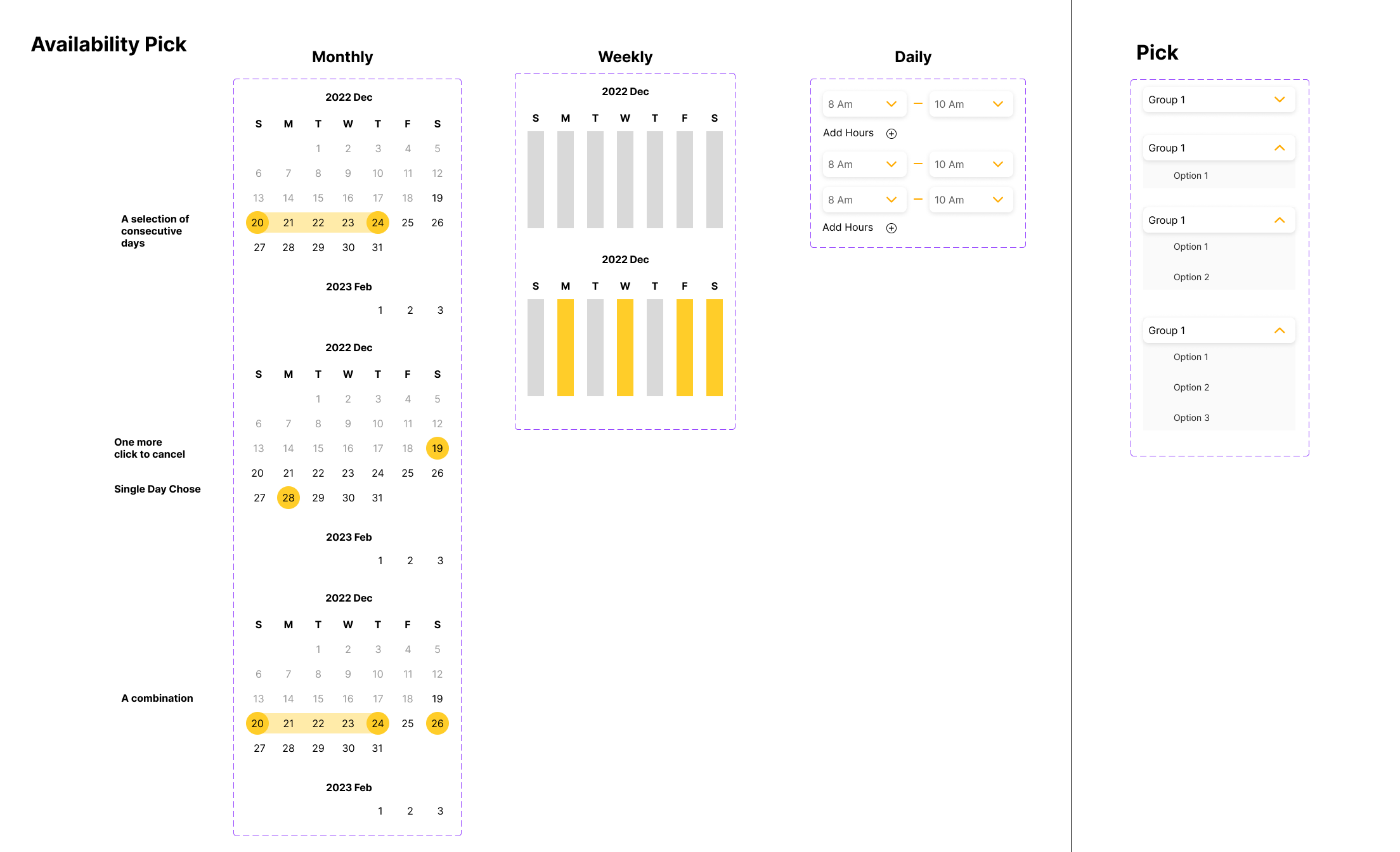 Availability Pick

Monthly

2022 Dec

| S | M | T | W | T | F | S |
|---|---|---|---|---|---|---|
| | | 1 | 2 | 3 | 4 | 5 |
| 6 | 7 | 8 | 9 | 10 | 11 | 12 |
| 13 | 14 | 15 | 16 | 17 | 18 | 19 |
| 20 | 21 | 22 | 23 | 24 | 25 | 26 |
| 27 | 28 | 29 | 30 | 31 | | |

A selection of consecutive days

2023 Feb

1 2 3

2022 Dec

| S | M | T | W | T | F | S |
|---|---|---|---|---|---|---|
| | | 1 | 2 | 3 | 4 | 5 |
| 6 | 7 | 8 | 9 | 10 | 11 | 12 |
| 13 | 14 | 15 | 16 | 17 | 18 | 19 |
| 20 | 21 | 22 | 23 | 24 | 25 | 26 |
| 27 | 28 | 29 | 30 | 31 | | |

One more click to cancel

Single Day Chose

2023 Feb

1 2 3

2022 Dec

| S | M | T | W | T | F | S |
|---|---|---|---|---|---|---|
| | | 1 | 2 | 3 | 4 | 5 |
| 6 | 7 | 8 | 9 | 10 | 11 | 12 |
| 13 | 14 | 15 | 16 | 17 | 18 | 19 |
| 20 | 21 | 22 | 23 | 24 | 25 | 26 |
| 27 | 28 | 29 | 30 | 31 | | |

A combination

2023 Feb

1 2 3

Weekly

2022 Dec

S M T W T F S

2022 Dec

S M T W T F S

Daily

8 Am — 10 Am

Add Hours

8 Am — 10 Am

8 Am — 10 Am

Add Hours

Pick

Group 1

Group 1

Option 1

Group 1

Option 1

Option 2

Group 1

Option 1

Option 2

Option 3